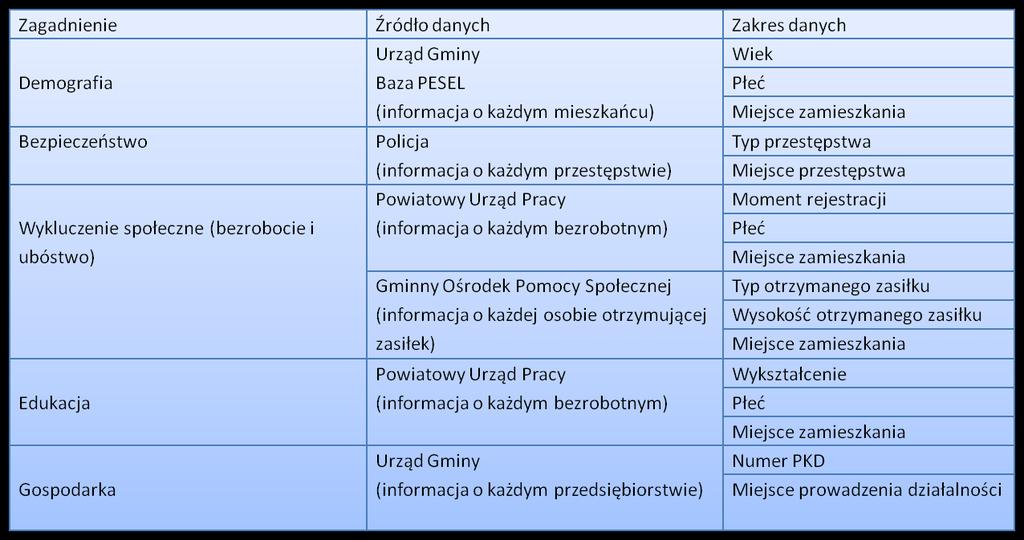 | Zagadnienie | Źródło danych | Zakres danych |
|---|---|---|
| Demografia | Urząd Gminy Baza PESEL (informacja o każdym mieszkańcu) | Wiek |
| | | Płeć |
| | | Miejsce zamieszkania |
| Bezpieczeństwo | Policja (informacja o każdym przestępstwie) | Typ przestępstwa |
| | | Miejsce przestępstwa |
| Wykluczenie społeczne (bezrobocie i ubóstwo) | Powiatowy Urząd Pracy (informacja o każdym bezrobotnym) | Moment rejestracji |
| | | Płeć |
| | | Miejsce zamieszkania |
| | Gminny Ośrodek Pomocy Społecznej (informacja o każdej osobie otrzymującej zasiłek) | Typ otrzymanego zasiłku |
| | | Wysokość otrzymanego zasiłku |
| | | Miejsce zamieszkania |
| Edukacja | Powiatowy Urząd Pracy (informacja o każdym bezrobotnym) | Wykształcenie |
| | | Płeć |
| | | Miejsce zamieszkania |
| Gospodarka | Urząd Gminy (informacja o każdym przedsiębiorstwie) | Numer PKD |
| | | Miejsce prowadzenia działalności |